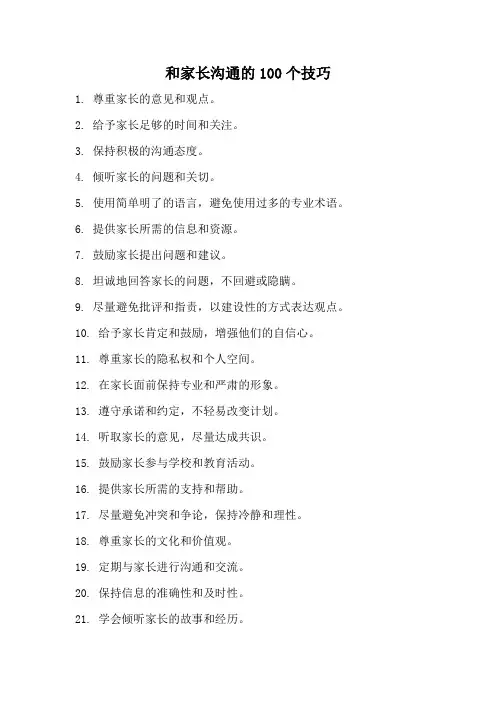 和家长沟通的 100 个技巧

1. 尊重家长的意见和观点。

2. 给予家长足够的时间和关注。

3. 保持积极的沟通态度。

4. 倾听家长的问题和关切。

5. 使用简单明了的语言，避免使用过多的专业术语。

6. 提供家长所需的信息和资源。

7. 鼓励家长提出问题和建议。

8. 坦诚地回答家长的问题，不回避或隐瞒。

9. 尽量避免批评和指责，以建设性的方式表达观点。

10. 给予家长肯定和鼓励，增强他们的自信心。

11. 尊重家长的隐私权和个人空间。

12. 在家长面前保持专业和严肃的形象。

13. 遵守承诺和约定，不轻易改变计划。

14. 听取家长的意见，尽量达成共识。

15. 鼓励家长参与学校和教育活动。

16. 提供家长所需的支持和帮助。

17. 尽量避免冲突和争论，保持冷静和理性。

18. 尊重家长的文化和价值观。

19. 定期与家长进行沟通和交流。

20. 保持信息的准确性和及时性。

21. 学会倾听家长的故事和经历。